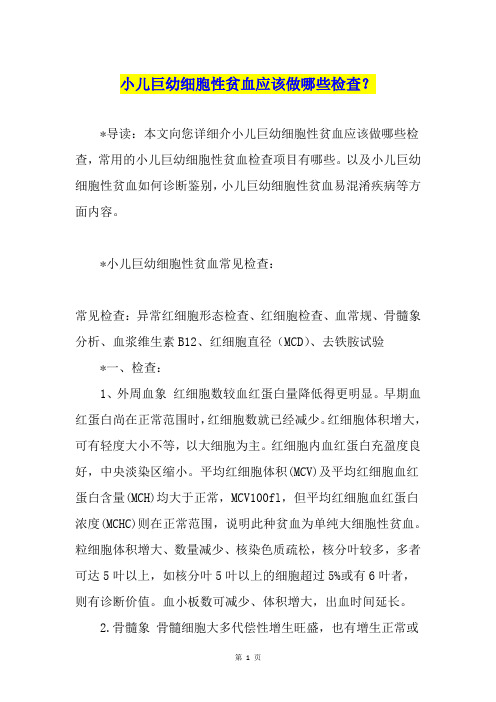 小儿巨幼细胞性贫血应该做哪些检查？

*导读：本文向您详细介小儿巨幼细胞性贫血应该做哪些检查，常用的小儿巨幼细胞性贫血检查项目有哪些。以及小儿巨幼细胞性贫血如何诊断鉴别，小儿巨幼细胞性贫血易混淆疾病等方面内容。

*小儿巨幼细胞性贫血常见检查：

常见检查：异常红细胞形态检查、红细胞检查、血常规、骨髓象分析、血浆维生素B12、红细胞直径（MCD）、去铁胺试验

*一、检查：

1、外周血象 红细胞数较血红蛋白量降低得更明显。早期血红蛋白尚在正常范围时，红细胞数就已经减少。红细胞体积增大，可有轻度大小不等，以大细胞为主。红细胞内血红蛋白充盈度良好，中央淡染区缩小。平均红细胞体积(MCV)及平均红细胞血红蛋白含量(MCH)均大于正常，MCV100fl，但平均红细胞血红蛋白浓度(MCHC)则在正常范围，说明此种贫血为单纯大细胞性贫血。粒细胞体积增大、数量减少、核染色质疏松，核分叶较多，多者可达5叶以上，如核分叶5叶以上的细胞超过5%或有6叶者，则有诊断价值。血小板数可减少、体积增大，出血时间延长。

2.骨髓象 骨髓细胞大多代偿性增生旺盛，也有增生正常或

第 1 页